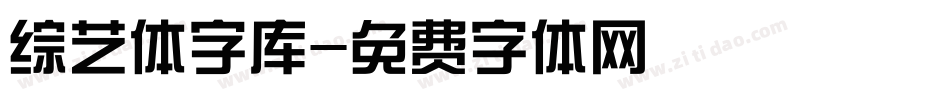 综艺体字库-免费字体网

www.zitidao.com